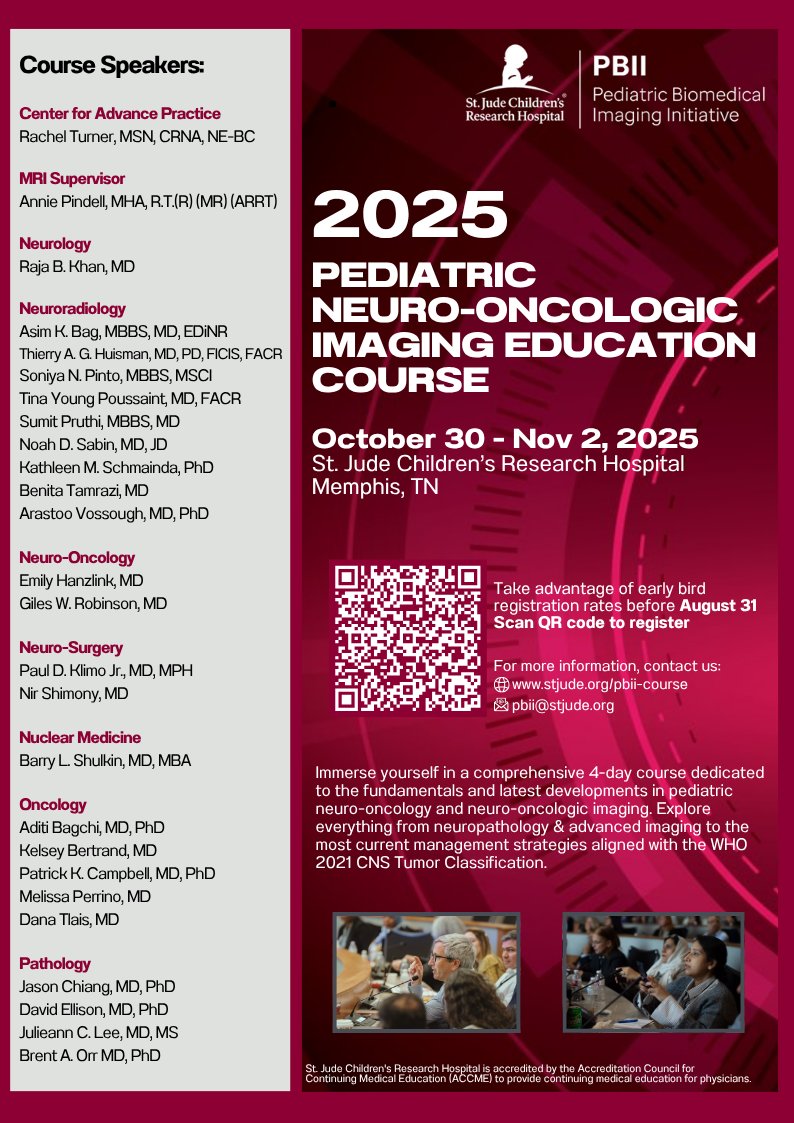 Course Speakers:

Center for Advance Practice
Rachel Turner, MSN, CRNA, NE-BC

MRI Supervisor
Annie Pindell, MHA, R.T.(R) (MR) (ARRT)

Neurology
Raja B. Khan, MD

Neuroradiology
Asim K. Bag, MBBS, MD, EDiNR
Thierry A. G. Huisman, MD, PD, FICIS, FACR
Soniya N. Pinto, MBBS, MSCI
Tina Young Poussaint, MD, FACR
Sumit Pruthi, MBBS, MD
Noah D. Sabin, MD, JD
Kathleen M. Schmainda, PhD
Benita Tamrazi, MD
Arastoo Vossough, MD, PhD

Neuro-Oncology
Emily Hanzlink, MD
Giles W. Robinson, MD

Neuro-Surgery
Paul D. Klimo Jr., MD, MPH
Nir Shimony, MD

Nuclear Medicine
Barry L. Shulkin, MD, MBA

Oncology
Aditi Bagchi, MD, PhD
Kelsey Bertrand, MD
Patrick K. Campbell, MD, PhD
Melissa Perrino, MD
Dana Tlais, MD

Pathology
Jason Chiang, MD, PhD
David Ellison, MD, PhD
Julieann C. Lee, MD, MS
Brent A. Orr MD, PhD

St. Jude Children's Research Hospital

PBII
Pediatric Biomedical Imaging Initiative

2025
PEDIATRIC NEURO-ONCOLOGIC IMAGING EDUCATION COURSE

October 30 - Nov 2, 2025
St. Jude Children's Research Hospital
Memphis, TN

Take advantage of early bird registration rates before August 31
Scan QR code to register

For more information, contact us:
www.stjude.org/pbii-course
pbii@stjude.org

Immerse yourself in a comprehensive 4-day course dedicated to the fundamentals and latest developments in pediatric neuro-oncology and neuro-oncologic imaging. Explore everything from neuropathology & advanced imaging to the most current management strategies aligned with the WHO 2021 CNS Tumor Classification.

St. Jude Children's Research Hospital is accredited by the Accreditation Council for Continuing Medical Education (ACCME) to provide continuing medical education for physicians.